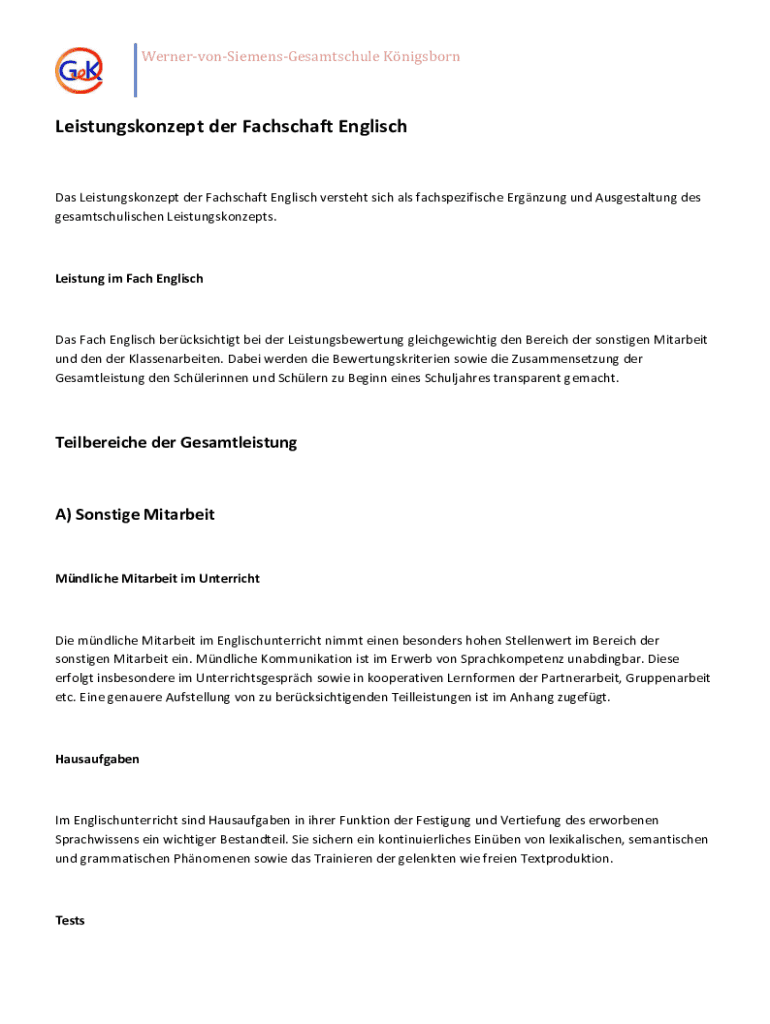 GeK

Werner-von-Siemens-Gesamtschule Königsborn

Leistungskonzept der Fachschaft Englisch

Das Leistungskonzept der Fachschaft Englisch versteht sich als fachspezifische Ergänzung und Ausgestaltung des gesamtschulischen Leistungskonzepts.

Leistung im Fach Englisch

Das Fach Englisch berücksichtigt bei der Leistungsbewertung gleichgewichtig den Bereich der sonstigen Mitarbeit und den der Klassenarbeiten. Dabei werden die Bewertungskriterien sowie die Zusammensetzung der Gesamtleistung den Schülerinnen und Schülern zu Beginn eines Schuljahres transparent gemacht.

Teilbereiche der Gesamtleistung

A) Sonstige Mitarbeit

Mündliche Mitarbeit im Unterricht

Die mündliche Mitarbeit im Englischunterricht nimmt einen besonders hohen Stellenwert im Bereich der sonstigen Mitarbeit ein. Mündliche Kommunikation ist im Erwerb von Sprachkompetenz unabdingbar. Diese erfolgt insbesondere im Unterrichtsgespräch sowie in kooperativen Lernformen der Partnerarbeit, Gruppenarbeit etc. Eine genauere Aufstellung von zu berücksichtigenden Teilleistungen ist im Anhang zugefügt.

Hausaufgaben

Im Englischunterricht sind Hausaufgaben in ihrer Funktion der Festigung und Vertiefung des erworbenen Sprachwissens ein wichtiger Bestandteil. Sie sichern ein kontinuierliches Einüben von lexikalischen, semantischen und grammatischen Phänomenen sowie das Trainieren der gelenkten wie freien Textproduktion.

Tests